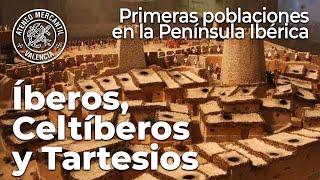 ATENEO MERCANTIL
VALENCIA

Primeras poblaciones en la Península Ibérica

Íberos, Celtíberos y Tartesios